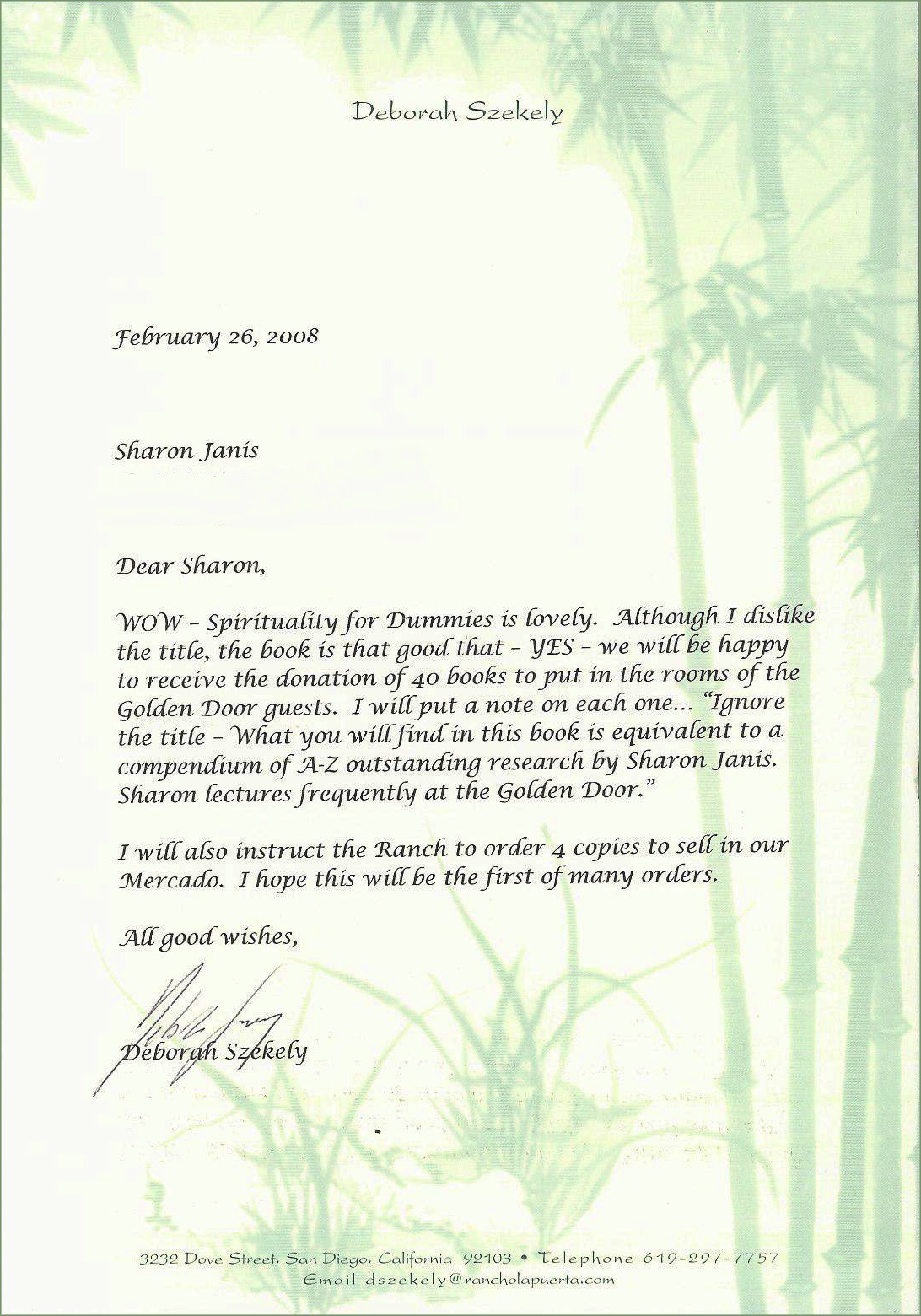 Deborah Szekely

February 26, 2008

Sharon Janis

Dear Sharon,

WOW - Spirituality for Dummies is lovely. Although I dislike the title, the book is that good that - YES - we will be happy to receive the donation of 40 books to put in the rooms of the Golden Door guests. I will put a note on each one... "Ignore the title - What you will find in this book is equivalent to a compendium of A-Z outstanding research by Sharon Janis. Sharon lectures frequently at the Golden Door."

I will also instruct the Ranch to order 4 copies to sell in our Mercado. I hope this will be the first of many orders.

All good wishes,

Deborah Szekely

3232 Dove Street, San Diego, California 92103 • Telephone 619-297-7757
Email dszekely@rancholapuerta.com